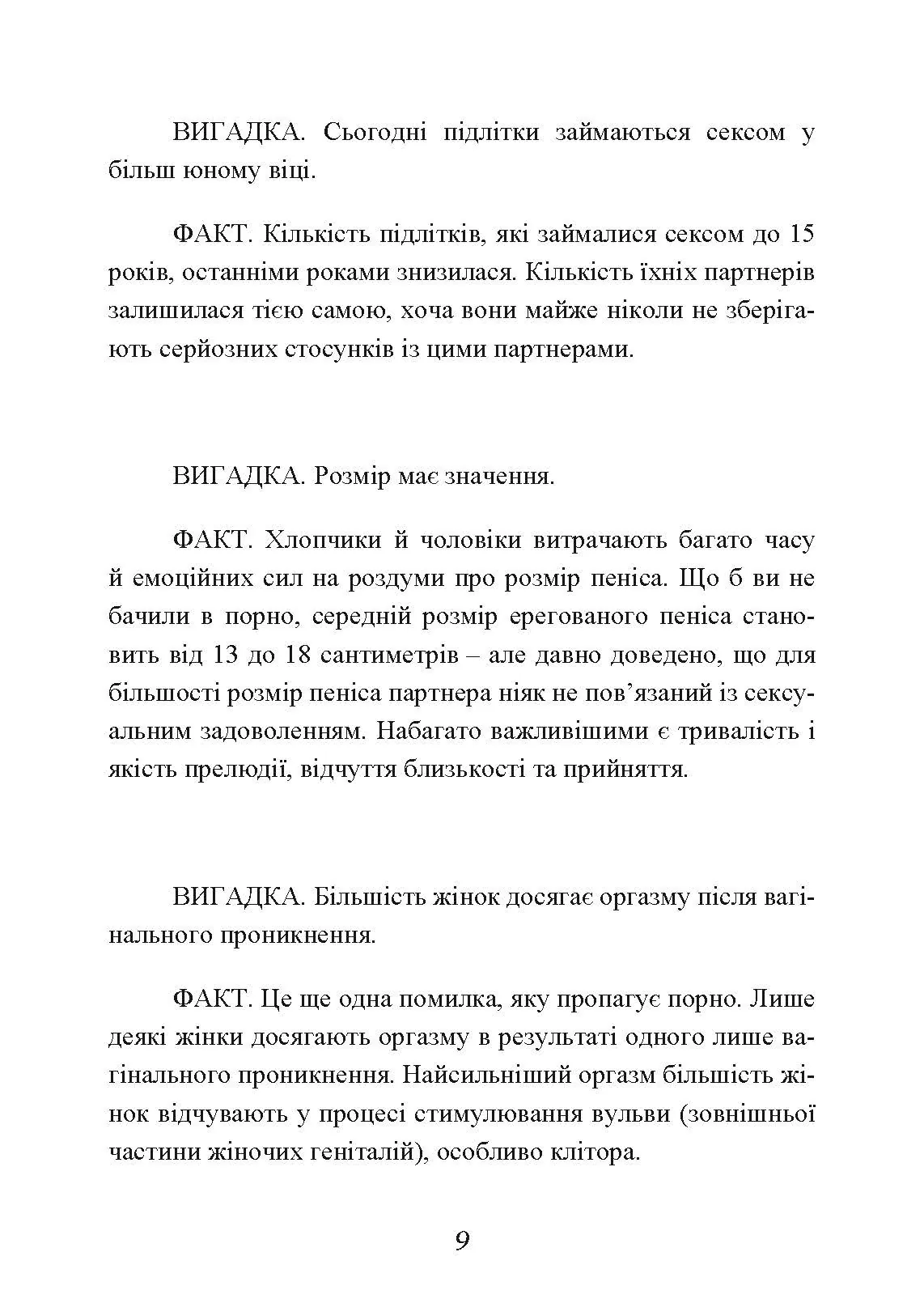 ВИГАДКА. Сьогодні підлітки займаються сексом у більш юному віці.

ФАКТ. Кількість підлітків, які займалися сексом до 15 років, останніми роками знизилася. Кількість їхніх партнерів залишилася тією самою, хоча вони майже ніколи не зберігають серйозних стосунків із цими партнерами.

ВИГАДКА. Розмір має значення.

ФАКТ. Хлопчики й чоловіки витрачають багато часу й емоційних сил на роздуми про розмір пеніса. Що б ви не бачили в порно, середній розмір ерегованого пеніса становить від 13 до 18 сантиметрів – але давно доведено, що для більшості розмір пеніса партнера ніяк не пов’язаний із сексуальним задоволенням. Набагато важливішими є тривалість і якість прелюдії, відчуття близькості та прийняття.

ВИГАДКА. Більшість жінок досягає оргазму після вагінального проникнення.

ФАКТ. Це ще одна помилка, яку пропагує порно. Лише деякі жінки досягають оргазму в результаті одного лише вагінального проникнення. Найсильніший оргазм більшість жінок відчувають у процесі стимулювання вульви (зовнішньої частини жіночих геніталій), особливо клітора.

9